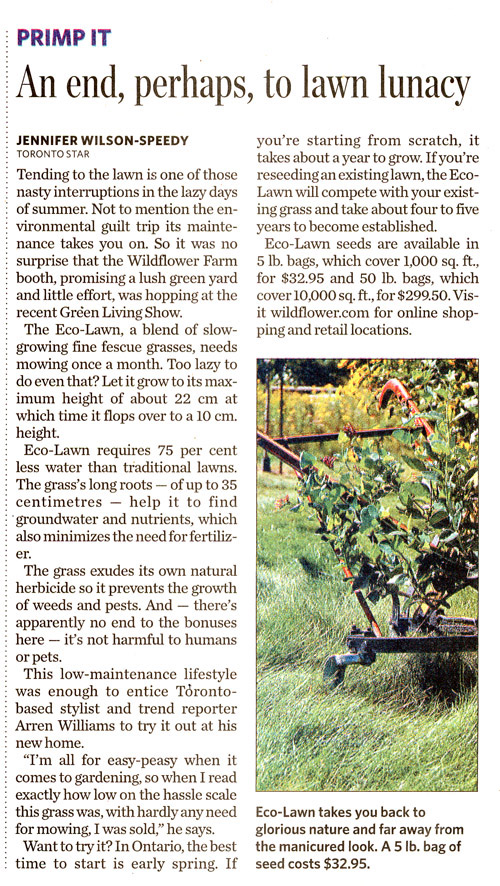 PRIMP IT

An end, perhaps, to lawn lunacy

JENNIFER WILSON-SPEEDY
TORONTO STAR

Tending to the lawn is one of those nasty interruptions in the lazy days of summer. Not to mention the environmental guilt trip its maintenance takes you on. So it was no surprise that the Wildflower Farm booth, promising a lush green yard and little effort, was hopping at the recent Green Living Show.

The Eco-Lawn, a blend of slow-growing fine fescue grasses, needs mowing once a month. Too lazy to do even that? Let it grow to its maximum height of about 22 cm at which time it flops over to a 10 cm. height.

Eco-Lawn requires 75 per cent less water than traditional lawns. The grass's long roots — of up to 35 centimetres — help it to find groundwater and nutrients, which also minimizes the need for fertilizer.

The grass exudes its own natural herbicide so it prevents the growth of weeds and pests. And — there's apparently no end to the bonuses here — it's not harmful to humans or pets.

This low-maintenance lifestyle was enough to entice Toronto-based stylist and trend reporter Arren Williams to try it out at his new home.

"I'm all for easy-peasy when it comes to gardening, so when I read exactly how low on the hassle scale this grass was, with hardly any need for mowing, I was sold," he says.

Want to try it? In Ontario, the best time to start is early spring. If you're starting from scratch, it takes about a year to grow. If you're reseeding an existing lawn, the Eco-Lawn will compete with your existing grass and take about four to five years to become established.

Eco-Lawn seeds are available in 5 lb. bags, which cover 1,000 sq. ft., for $32.95 and 50 lb. bags, which cover 10,000 sq. ft., for $299.50. Visit wildflower.com for online shopping and retail locations.

Eco-Lawn takes you back to glorious nature and far away from the manicured look. A 5 lb. bag of seed costs $32.95.